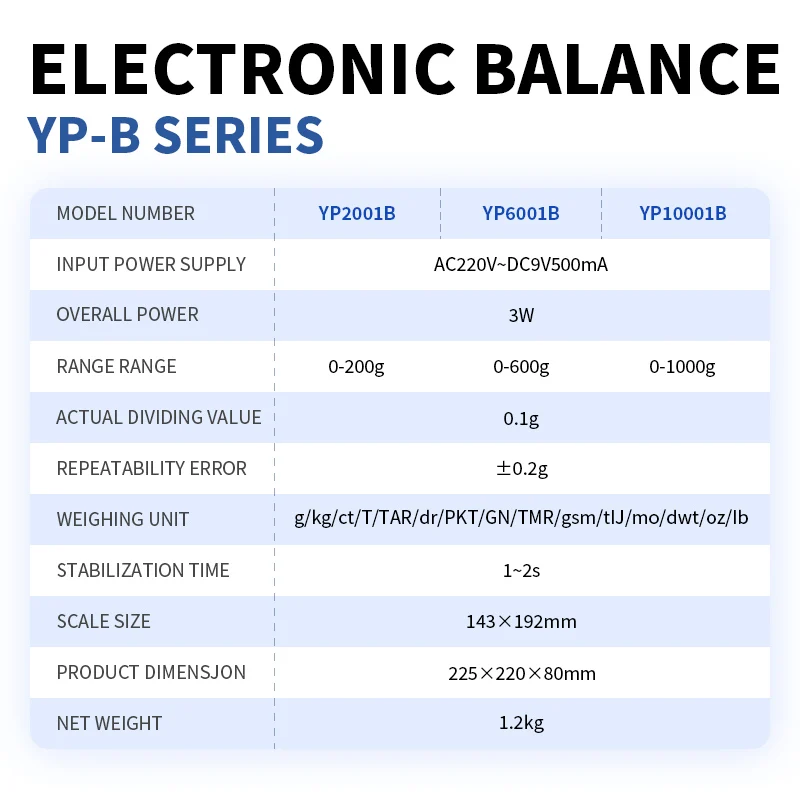 ELECTRONIC BALANCE
YP-B SERIES

| MODEL NUMBER | YP2001B | YP6001B | YP10001B |
|---|---|---|---|
| INPUT POWER SUPPLY | AC220V~DC9V500mA | | |
| OVERALL POWER | 3W | | |
| RANGE RANGE | 0-200g | 0-600g | 0-1000g |
| ACTUAL DIVIDING VALUE | 0.1g | | |
| REPEATABILITY ERROR | ±0.2g | | |
| WEIGHING UNIT | g/kg/ct/T/TAR/dr/PKT/GN/TMR/gsm/tlJ/mo/dwt/oz/lb | | |
| STABILIZATION TIME | 1~2s | | |
| SCALE SIZE | 143×192mm | | |
| PRODUCT DIMENSJON | 225×220×80mm | | |
| NET WEIGHT | 1.2kg | | |